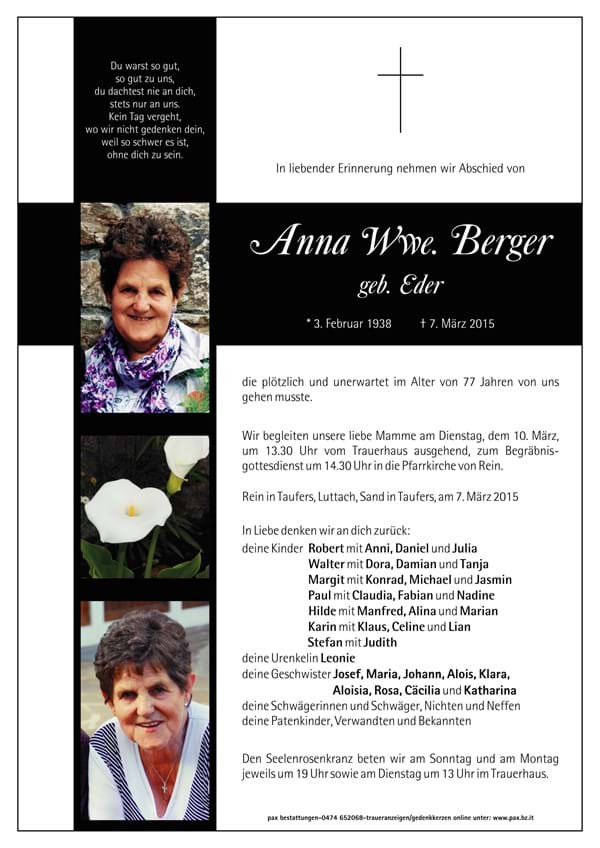 Du warst so gut,
so gut zu uns,
du dachtest nie an dich,
stets nur an uns.
Kein Tag vergeht,
wo wir nicht gedenken dein,
weil so schwer es ist,
ohne dich zu sein.

In liebender Erinnerung nehmen wir Abschied von

Anna Wwe. Berger
geb. Eder

* 3. Februar 1938 † 7. März 2015

die plötzlich und unerwartet im Alter von 77 Jahren von uns gehen musste.

Wir begleiten unsere liebe Mamme am Dienstag, dem 10. März, um 13.30 Uhr vom Trauerhaus ausgehend, zum Begräbnisgottesdienst um 14.30 Uhr in die Pfarrkirche von Rein.

Rein in Taufers, Luttach, Sand in Taufers, am 7. März 2015

In Liebe denken wir an dich zurück:
deine Kinder Robert mit Anni, Daniel und Julia
Walter mit Dora, Damian und Tanja
Margit mit Konrad, Michael und Jasmin
Paul mit Claudia, Fabian und Nadine
Hilde mit Manfred, Alina und Marian
Karin mit Klaus, Celine und Lian
Stefan mit Judith
deine Urenkelin Leonie
deine Geschwister Josef, Maria, Johann, Alois, Klara,
Aloisia, Rosa, Cäcilia und Katharina
deine Schwägerinnen und Schwäger, Nichten und Neffen
deine Patenkinder, Verwandten und Bekannten

Den Seelenrosenkranz beten wir am Sonntag und am Montag jeweils um 19 Uhr sowie am Dienstag um 13 Uhr im Trauerhaus.

pax bestattungen–0474 652068–traueranzeigen/gedenkkerzen online unter: www.pax.bz.it